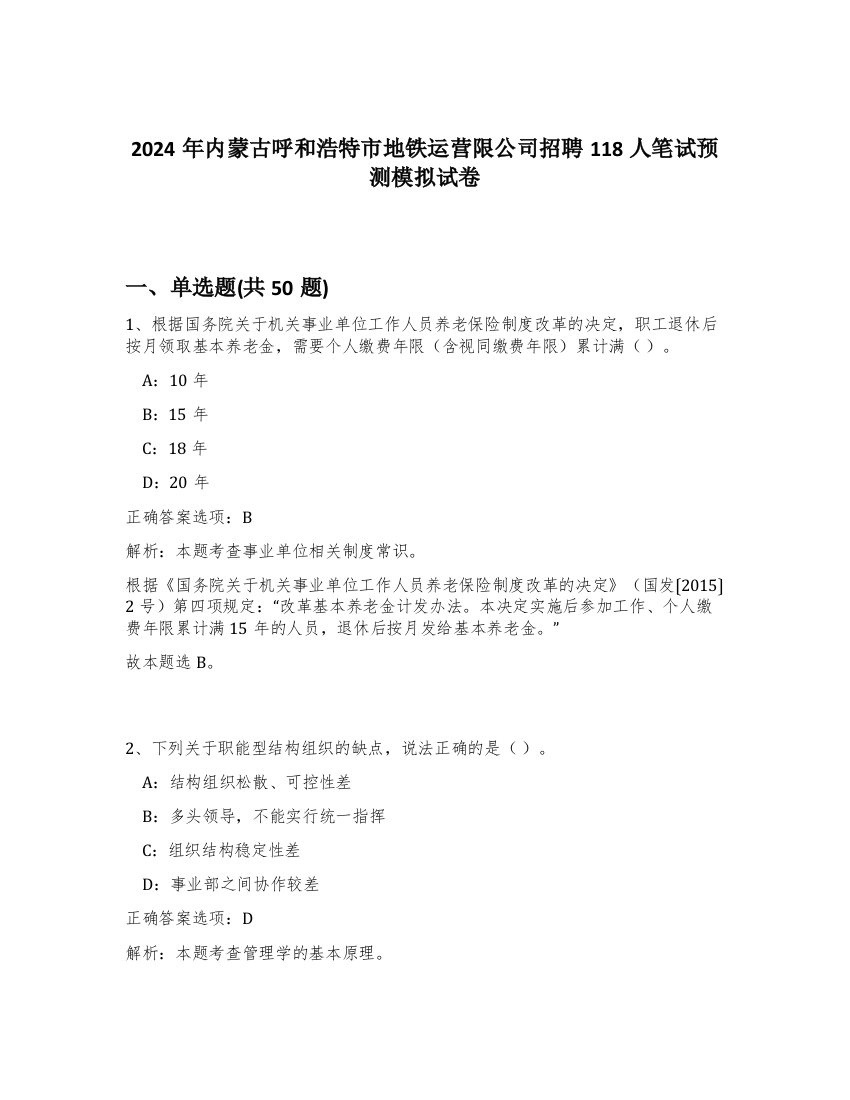 2024 年内蒙古呼和浩特市地铁运营限公司招聘 118 人笔试预测模拟试卷

一、单选题(共 50 题)

1、根据国务院关于机关事业单位工作人员养老保险制度改革的决定，职工退休后按月领取基本养老金，需要个人缴费年限（含视同缴费年限）累计满（ ）。

A：10 年

B：15 年

C：18 年

D：20 年

正确答案选项：B

解析：本题考查事业单位相关制度常识。

根据《国务院关于机关事业单位工作人员养老保险制度改革的决定》（国发[2015] 2 号）第四项规定：“改革基本养老金计发办法。本决定实施后参加工作、个人缴费年限累计满 15 年的人员，退休后按月发给基本养老金。”

故本题选 B。

2、下列关于职能型结构组织的缺点，说法正确的是（ ）。

A：结构组织松散、可控性差

B：多头领导，不能实行统一指挥

C：组织结构稳定性差

D：事业部之间协作较差

正确答案选项：D

解析：本题考查管理学的基本原理。